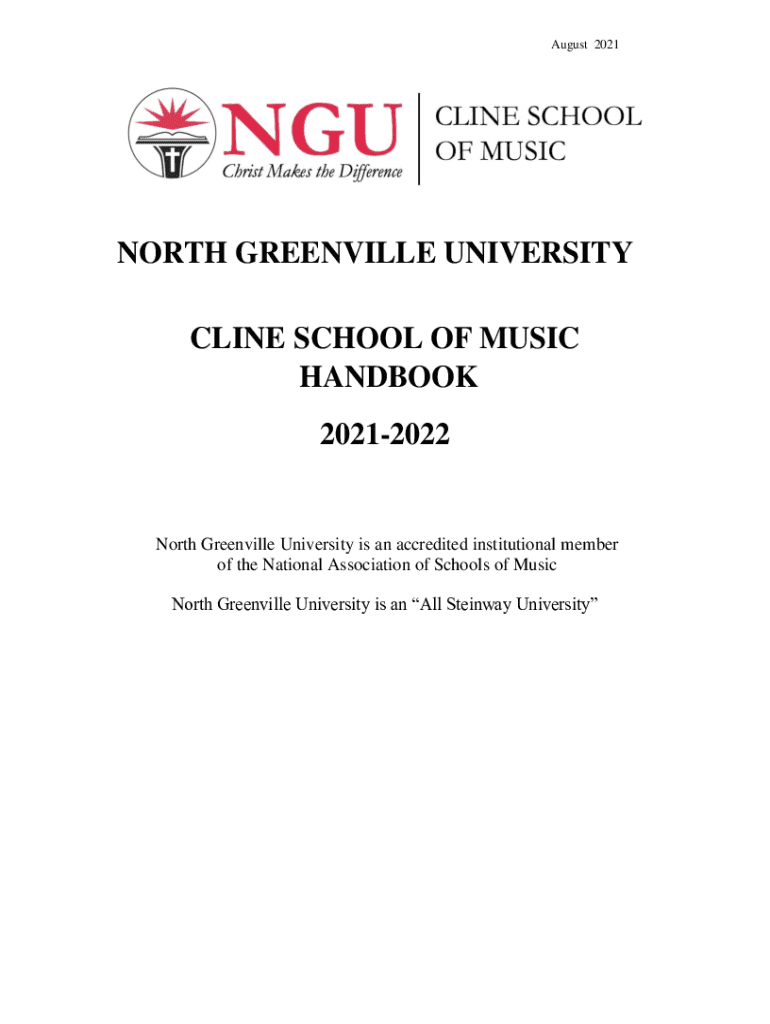 August 2021

NGU
Christ Makes the Difference

CLINE SCHOOL OF MUSIC

NORTH GREENVILLE UNIVERSITY

CLINE SCHOOL OF MUSIC HANDBOOK

2021-2022

North Greenville University is an accredited institutional member of the National Association of Schools of Music

North Greenville University is an “All Steinway University”